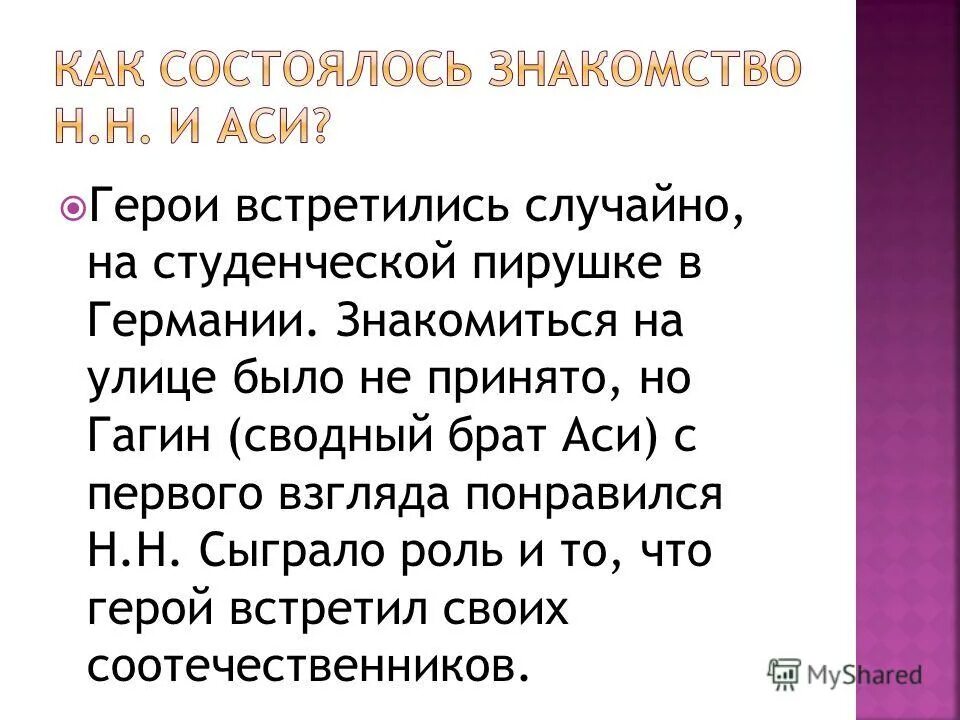 КАК СОСТОЯЛОСЬ ЗНАКОМСТВО Н.Н. И АСИ?

Герои встретились случайно, на студенческой пирушке в Германии. Знакомиться на улице было не принято, но Гагин (сводный брат Аси) с первого взгляда понравился Н.Н. Сыграло роль и то, что герой встретил своих соотечественников.

MyShared